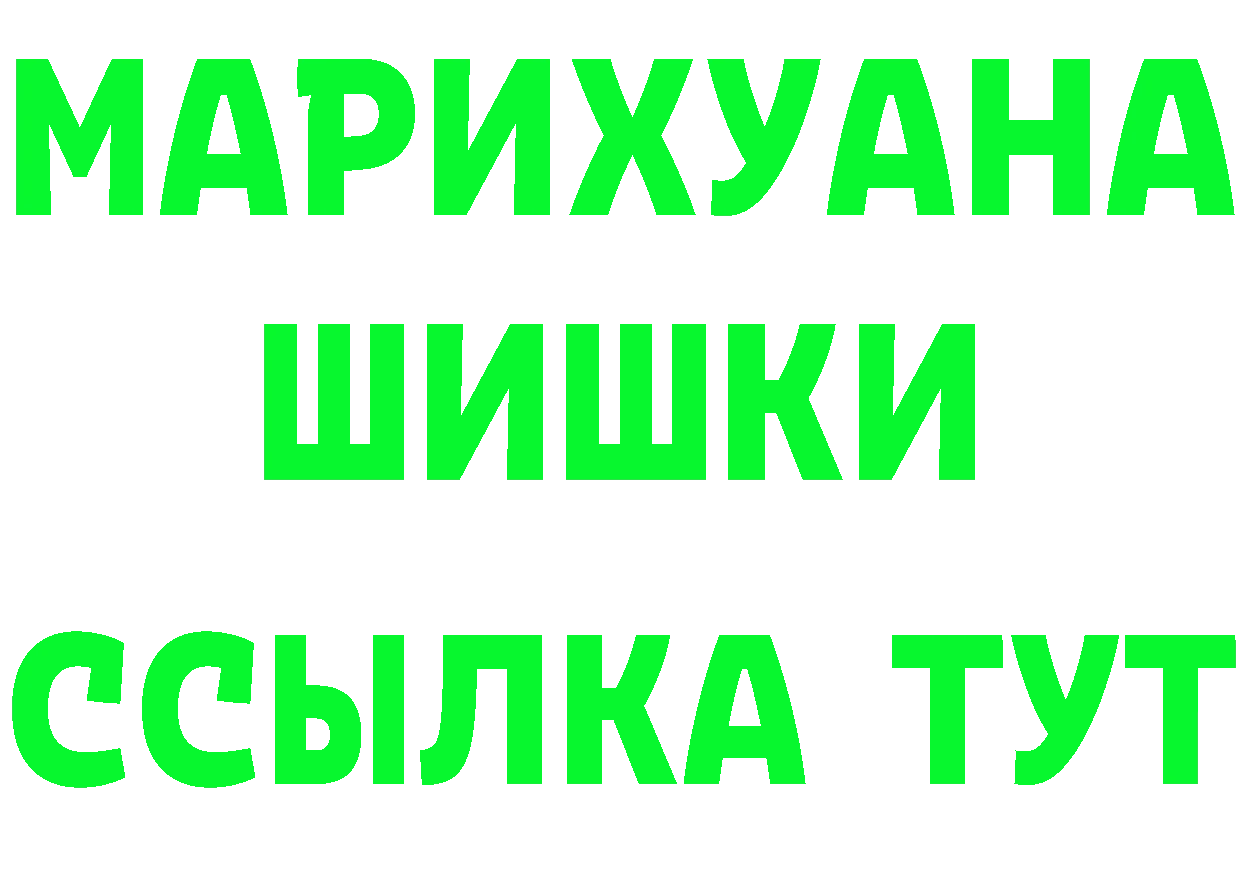 МАРИХУАНА
ШИШКИ
ССЫЛКА ТУТ